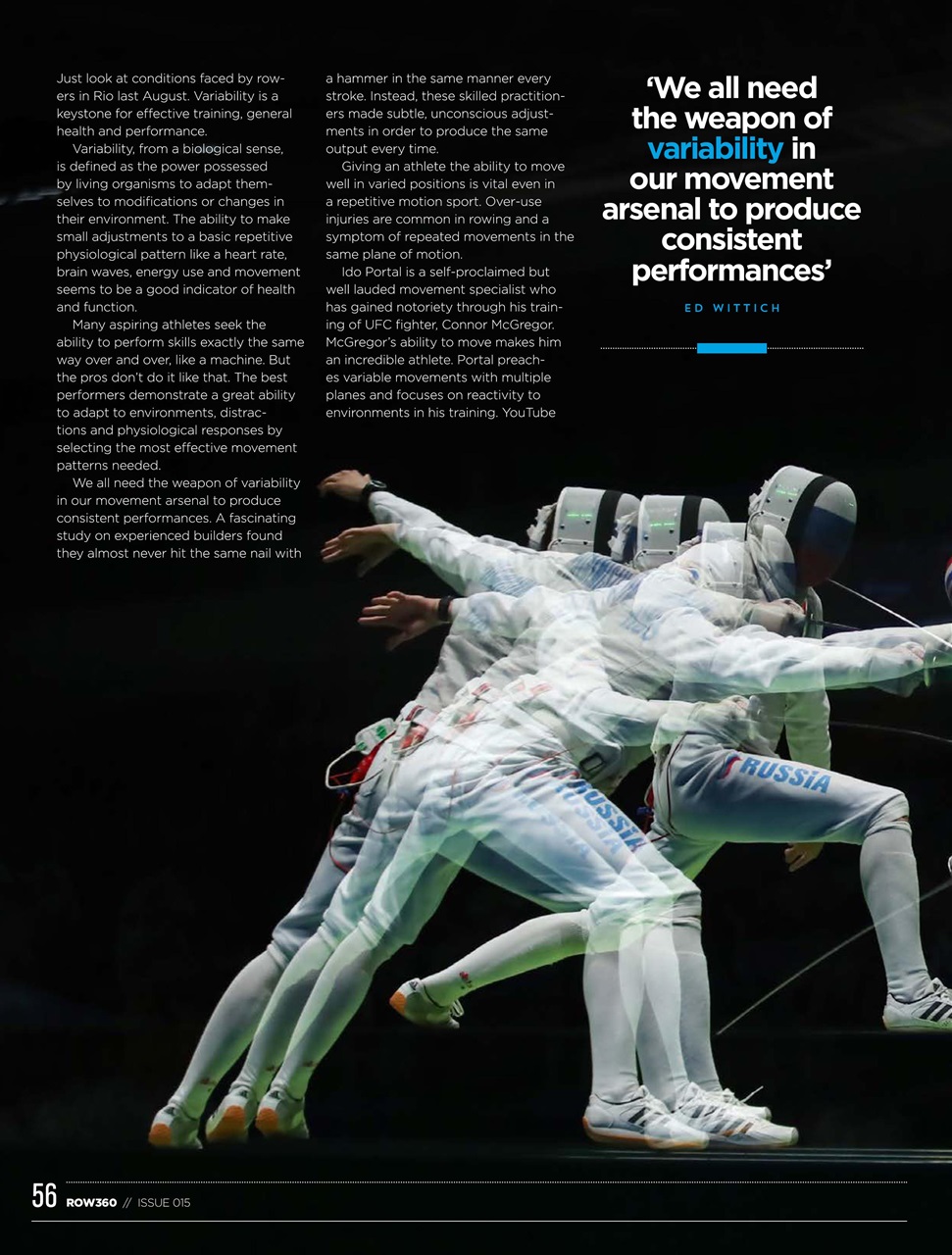 Just look at conditions faced by rowers in Rio last August. Variability is a keystone for effective training, general health and performance.

Variability, from a biological sense, is defined as the power possessed by living organisms to adapt themselves to modifications or changes in their environment. The ability to make small adjustments to a basic repetitive physiological pattern like a heart rate, brain waves, energy use and movement seems to be a good indicator of health and function.

Many aspiring athletes seek the ability to perform skills exactly the same way over and over, like a machine. But the pros don't do it like that. The best performers demonstrate a great ability to adapt to environments, distractions and physiological responses by selecting the most effective movement patterns needed.

We all need the weapon of variability in our movement arsenal to produce consistent performances. A fascinating study on experienced builders found they almost never hit the same nail with a hammer in the same manner every stroke. Instead, these skilled practitioners made subtle, unconscious adjustments in order to produce the same output every time.

Giving an athlete the ability to move well in varied positions is vital even in a repetitive motion sport. Over-use injuries are common in rowing and a symptom of repeated movements in the same plane of motion.

Ido Portal is a self-proclaimed but well lauded movement specialist who has gained notoriety through his training of UFC fighter, Connor McGregor. McGregor's ability to move makes him an incredible athlete. Portal preaches variable movements with multiple planes and focuses on reactivity to environments in his training. YouTube

'We all need the weapon of variability in our movement arsenal to produce consistent performances'

ED WITTICH

RUSSIA

RUSSIA

56 ROW360 // ISSUE 015